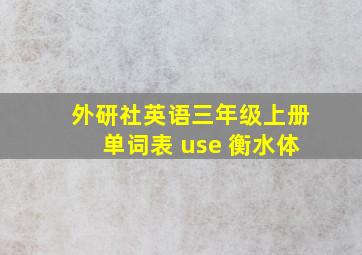 外研社英语三年级上册单词表 use 衡水体